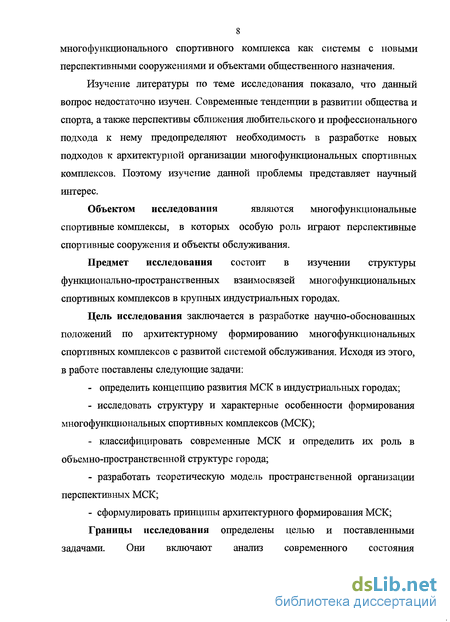 8

многофункционального спортивного комплекса как системы с новыми перспективными сооружениями и объектами общественного назначения.

Изучение литературы по теме исследования показало, что данный вопрос недостаточно изучен. Современные тенденции в развитии общества и спорта, а также перспективы сближения любительского и профессионального подхода к нему предопределяют необходимость в разработке новых подходов к архитектурной организации многофункциональных спортивных комплексов. Поэтому изучение данной проблемы представляет научный интерес.

Объектом исследования являются многофункциональные спортивные комплексы, в которых особую роль играют перспективные спортивные сооружения и объекты обслуживания.

Предмет исследования состоит в изучении структуры функционально-пространственных взаимосвязей многофункциональных спортивных комплексов в крупных индустриальных городах.

Цель исследования заключается в разработке научно-обоснованных положений по архитектурному формированию многофункциональных спортивных комплексов с развитой системой обслуживания. Исходя из этого, в работе поставлены следующие задачи:

- определить концепцию развития МСК в индустриальных городах;

- исследовать структуру и характерные особенности формирования многофункциональных спортивных комплексов (МСК);

- классифицировать современные МСК и определить их роль в объемно-пространственной структуре города;

- разработать теоретическую модель пространственной организации перспективных МСК;

- сформулировать принципы архитектурного формирования МСК;

Границы исследования определены целью и поставленными задачами. Они включают анализ современного состояния

dsLib.net
библиотека диссертаций